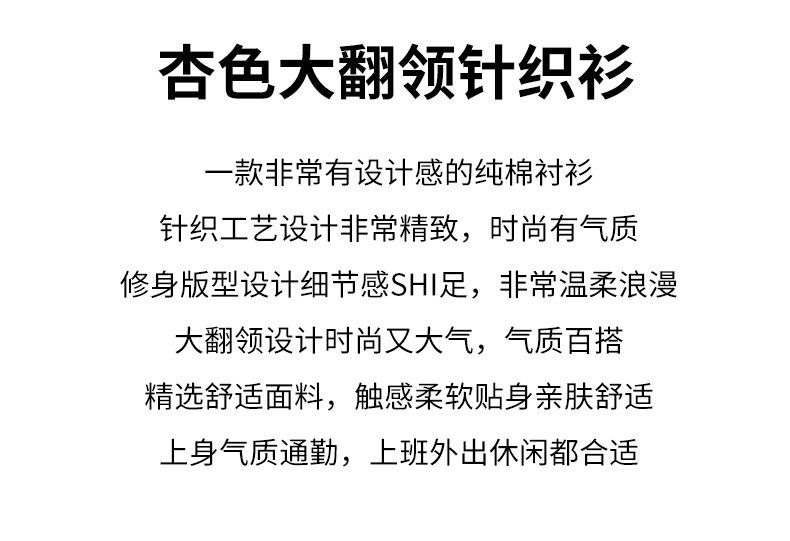 杏色大翻领针织衫

一款非常有设计感的纯棉衬衫

针织工艺设计非常精致，时尚有气质

修身版型设计细节感SHI足，非常温柔浪漫

大翻领设计时尚又大气，气质百搭

精选舒适面料，触感柔软贴身亲肤舒适

上身气质通勤，上班外出休闲都合适